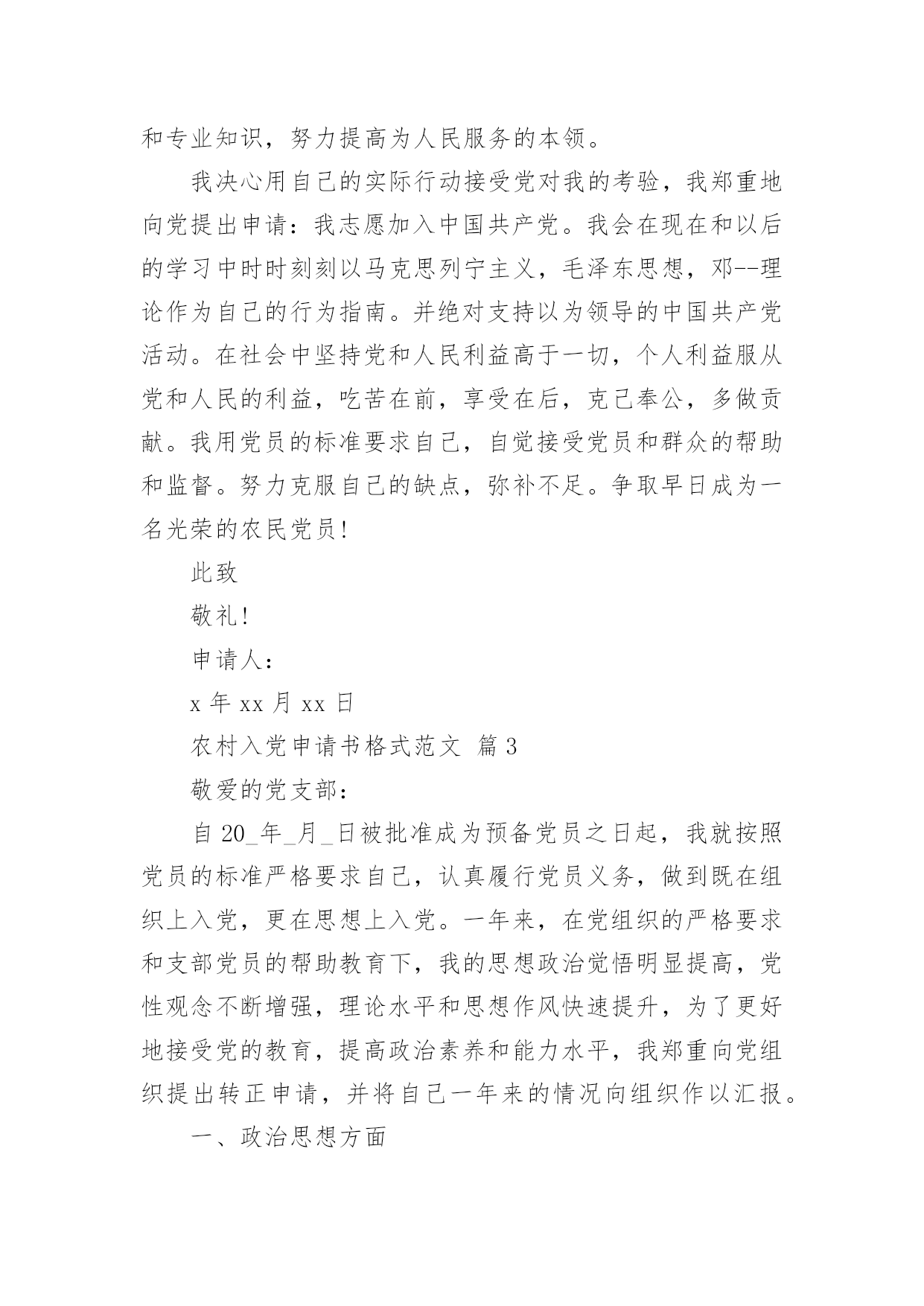 和专业知识，努力提高为人民服务的本领。

我决心用自己的实际行动接受党对我的考验，我郑重地向党提出申请：我志愿加入中国共产党。我会在现在和以后的学习中时时刻刻以马克思列宁主义，毛泽东思想，邓--理论作为自己的行为指南。并绝对支持以为领导的中国共产党活动。在社会中坚持党和人民利益高于一切，个人利益服从党和人民的利益，吃苦在前，享受在后，克己奉公，多做贡献。我用党员的标准要求自己，自觉接受党员和群众的帮助和监督。努力克服自己的缺点，弥补不足。争取早日成为一名光荣的农民党员！

此致

敬礼！

申请人：

x 年 xx 月 xx 日

农村入党申请书格式范文 篇 3

敬爱的党支部：

自 20_年_月_日被批准成为预备党员之日起，我就按照党员的标准严格要求自己，认真履行党员义务，做到既在组织上入党，更在思想上入党。一年来，在党组织的严格要求和支部党员的帮助教育下，我的思想政治觉悟明显提高，党性观念不断增强，理论水平和思想作风快速提升，为了更好地接受党的教育，提高政治素养和能力水平，我郑重向党组织提出转正申请，并将自己一年来的情况向组织作以汇报。

一、政治思想方面